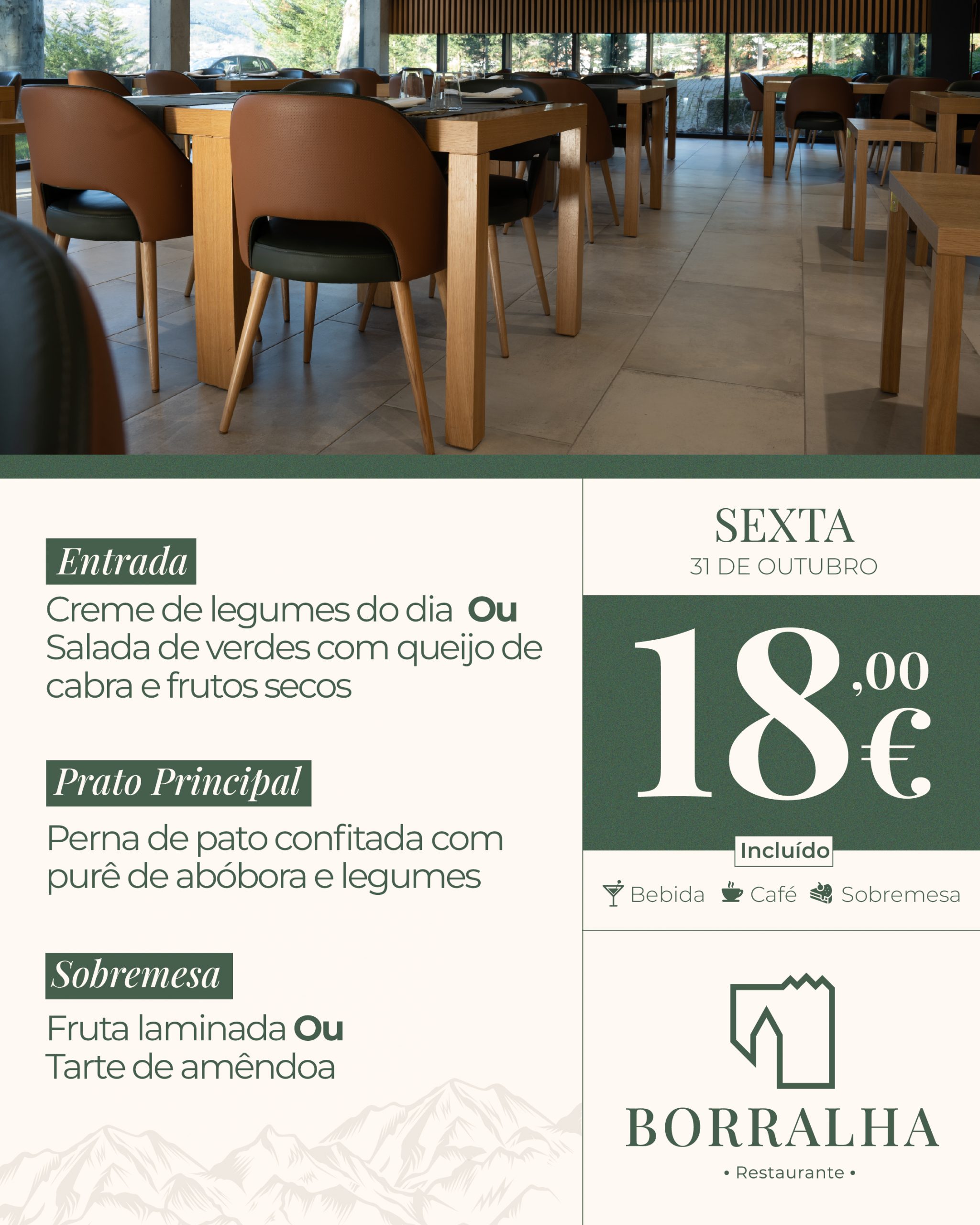 Entrada

Creme de legumes do dia Ou Salada de verdes com queijo de cabra e frutos secos

Prato Principal

Perna de pato confitada com purê de abóbora e legumes

Sobremesa

Fruta laminada Ou Tarte de amêndoa

SEXTA
31 DE OUTUBRO

18,00€

Incluído

Bebida Café Sobremesa

BORRALHA
• Restaurante •